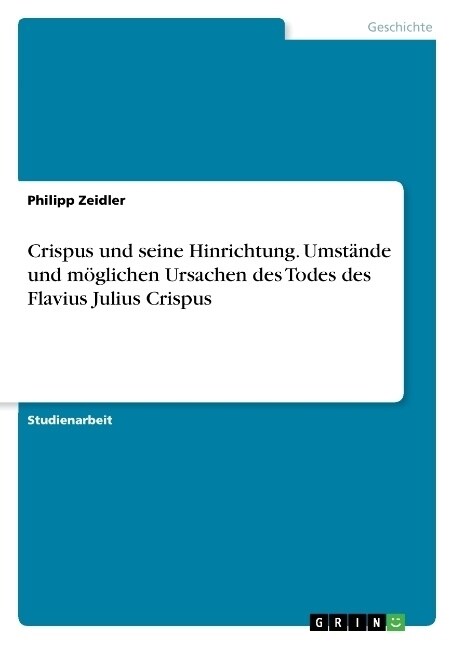 Geschichte

Philipp Zeidler

Crispus und seine Hinrichtung. Umstände und möglichen Ursachen des Todes des Flavius Julius Crispus

Studienarbeit

GRIN